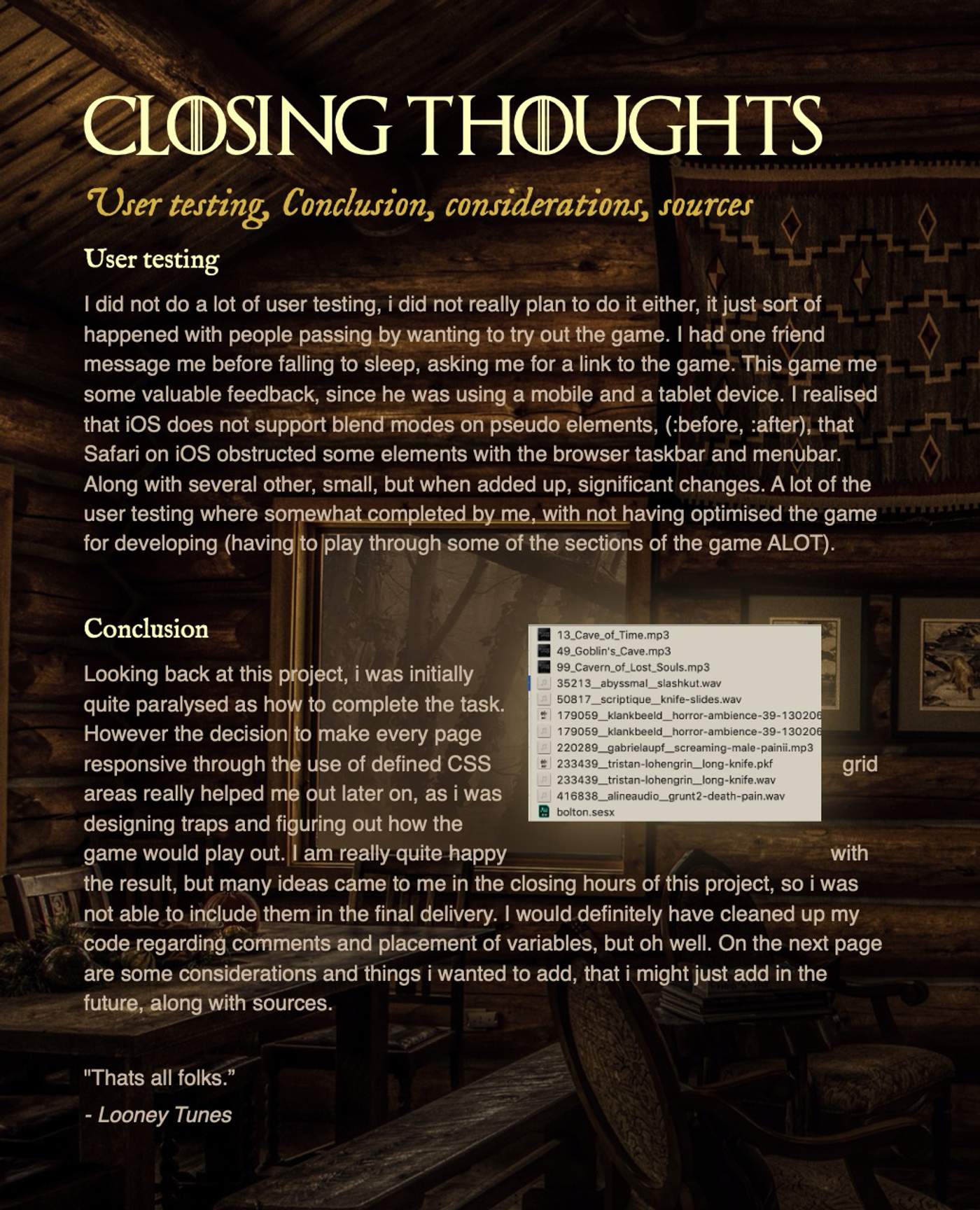 CLOSING THOUGHTS

User testing, Conclusion, considerations, sources

User testing

I did not do a lot of user testing, i did not really plan to do it either, it just sort of happened with people passing by wanting to try out the game. I had one friend message me before falling to sleep, asking me for a link to the game. This game me some valuable feedback, since he was using a mobile and a tablet device. I realised that iOS does not support blend modes on pseudo elements, (:before, :after), that Safari on iOS obstructed some elements with the browser taskbar and menubar. Along with several other, small, but when added up, significant changes. A lot of the user testing where somewhat completed by me, with not having optimised the game for developing (having to play through some of the sections of the game ALOT).

Conclusion

Looking back at this project, i was initially quite paralysed as how to complete the task. However the decision to make every page responsive through the use of defined CSS grid areas really helped me out later on, as i was designing traps and figuring out how the game would play out. I am really quite happy with the result, but many ideas came to me in the closing hours of this project, so i was not able to include them in the final delivery. I would definitely have cleaned up my code regarding comments and placement of variables, but oh well. On the next page are some considerations and things i wanted to add, that i might just add in the future, along with sources.

13_Cave_of_Time.mp3
49_Goblin's_Cave.mp3
99_Cavern_of_Lost_Souls.mp3
35213__abyssmal__slashkut.wav
50817__scriptique__knife-slides.wav
179059__klankbeeld__horror-ambience-39-130206
179059__klankbeeld__horror-ambience-39-130206
220289__gabrielaupf__screaming-male-painii.mp3
233439__tristan-lohengrin__long-knife.pkf
233439__tristan-lohengrin__long-knife.wav
416838__alineaudio__grunt2-death-pain.wav
bolton.sesx

"Thats all folks."
- Looney Tunes